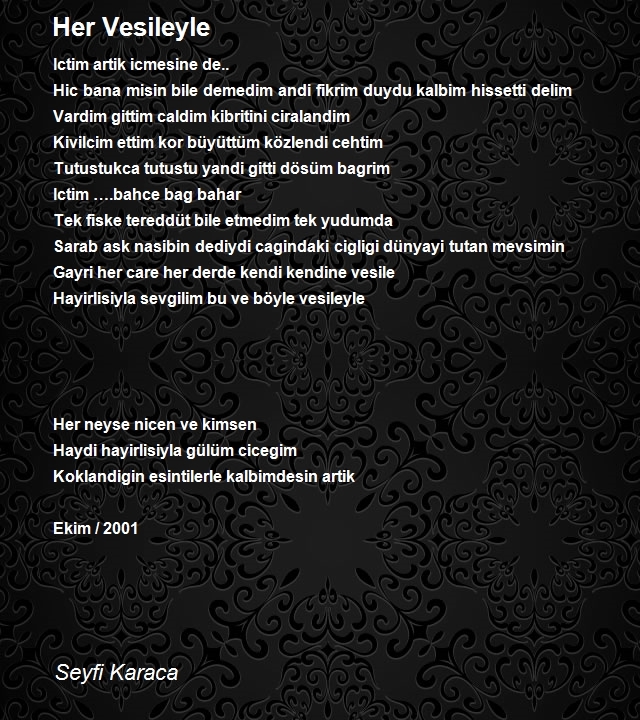 Her Vesileyle

Ictim artik icmesine de..
Hic bana misin bile demedim andi fikrim duydu kalbim hissetti delim
Vardim gittim caldim kibritini ciralandim
Kivilcim ettim kor büyüttüm közlendi cehtim
Tutustukca tutustu yandi gitti dösüm bagrim
Ictim ….bahce bag bahar
Tek fiske tereddüt bile etmedim tek yudumda
Sarab ask nasibin dediydi cagindaki cigligi dünyayi tutan mevsimin
Gayri her care her derde kendi kendine vesile
Hayirlisiyla sevgilim bu ve böyle vesileyle

Her neyse nicen ve kimsen
Haydi hayirlisiyla gülüm cicegim
Koklandigin esintilerle kalbimdesin artik

Ekim / 2001

Seyfi Karaca